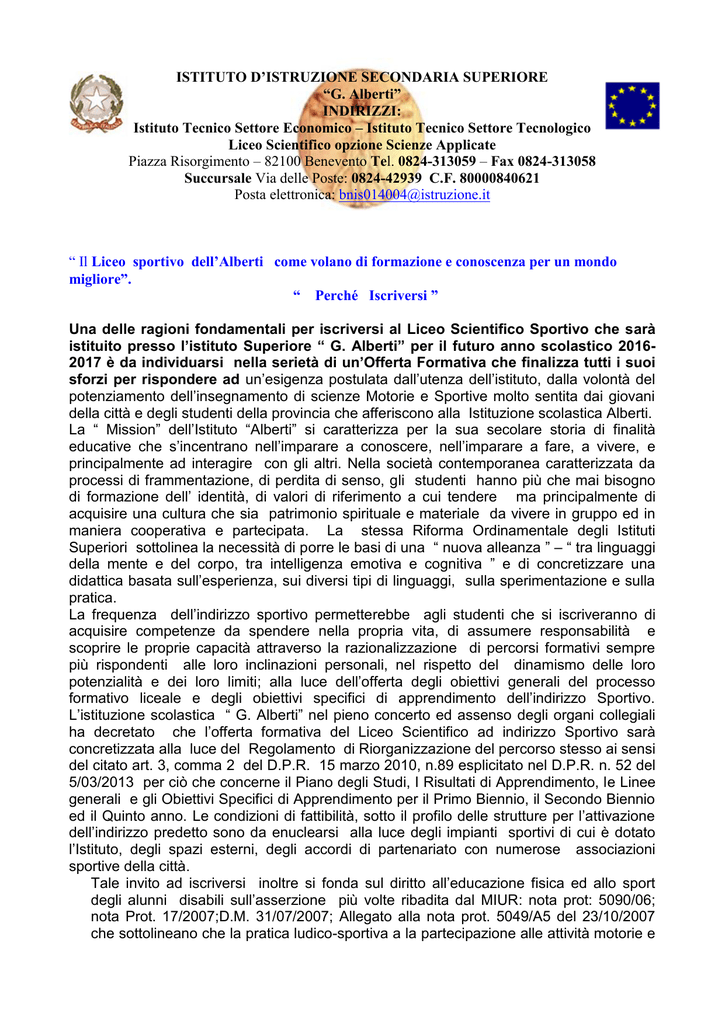 ISTITUTO D'ISTRUZIONE SECONDARIA SUPERIORE
"G. Alberti"
INDIRIZZI:
Istituto Tecnico Settore Economico – Istituto Tecnico Settore Tecnologico
Liceo Scientifico opzione Scienze Applicate
Piazza Risorgimento – 82100 Benevento Tel. 0824-313059 – Fax 0824-313058
Succursale Via delle Poste: 0824-42939 C.F. 80000840621
Posta elettronica: bnis014004@istruzione.it

" Il Liceo sportivo dell'Alberti come volano di formazione e conoscenza per un mondo migliore".
" Perché Iscriversi "

Una delle ragioni fondamentali per iscriversi al Liceo Scientifico Sportivo che sarà istituito presso l'istituto Superiore " G. Alberti" per il futuro anno scolastico 2016-2017 è da individuarsi nella serietà di un'Offerta Formativa che finalizza tutti i suoi sforzi per rispondere ad un'esigenza postulata dall'utenza dell'istituto, dalla volontà del potenziamento dell'insegnamento di scienze Motorie e Sportive molto sentita dai giovani della città e degli studenti della provincia che afferiscono alla Istituzione scolastica Alberti.
La " Mission" dell'Istituto "Alberti" si caratterizza per la sua secolare storia di finalità educative che s'incentrano nell'imparare a conoscere, nell'imparare a fare, a vivere, e principalmente ad interagire con gli altri. Nella società contemporanea caratterizzata da processi di frammentazione, di perdita di senso, gli studenti hanno più che mai bisogno di formazione dell' identità, di valori di riferimento a cui tendere ma principalmente di acquisire una cultura che sia patrimonio spirituale e materiale da vivere in gruppo ed in maniera cooperativa e partecipata. La stessa Riforma Ordinamentale degli Istituti Superiori sottolinea la necessità di porre le basi di una " nuova alleanza " – " tra linguaggi della mente e del corpo, tra intelligenza emotiva e cognitiva " e di concretizzare una didattica basata sull'esperienza, sui diversi tipi di linguaggi, sulla sperimentazione e sulla pratica.
La frequenza dell'indirizzo sportivo permetterebbe agli studenti che si iscriveranno di acquisire competenze da spendere nella propria vita, di assumere responsabilità e scoprire le proprie capacità attraverso la razionalizzazione di percorsi formativi sempre più rispondenti alle loro inclinazioni personali, nel rispetto del dinamismo delle loro potenzialità e dei loro limiti; alla luce dell'offerta degli obiettivi generali del processo formativo liceale e degli obiettivi specifici di apprendimento dell'indirizzo Sportivo.
L'istituzione scolastica " G. Alberti" nel pieno concerto ed assenso degli organi collegiali ha decretato che l'offerta formativa del Liceo Scientifico ad indirizzo Sportivo sarà concretizzata alla luce del Regolamento di Riorganizzazione del percorso stesso ai sensi del citato art. 3, comma 2 del D.P.R. 15 marzo 2010, n.89 esplicitato nel D.P.R. n. 52 del 5/03/2013 per ciò che concerne il Piano degli Studi, I Risultati di Apprendimento, le Linee generali e gli Obiettivi Specifici di Apprendimento per il Primo Biennio, il Secondo Biennio ed il Quinto anno. Le condizioni di fattibilità, sotto il profilo delle strutture per l'attivazione dell'indirizzo predetto sono da enuclearsi alla luce degli impianti sportivi di cui è dotato l'Istituto, degli spazi esterni, degli accordi di partenariato con numerose associazioni sportive della città.
Tale invito ad iscriversi inoltre si fonda sul diritto all'educazione fisica ed allo sport degli alunni disabili sull'asserzione più volte ribadita dal MIUR: nota prot: 5090/06; nota Prot. 17/2007;D.M. 31/07/2007; Allegato alla nota prot. 5049/A5 del 23/10/2007 che sottolineano che la pratica ludico-sportiva a la partecipazione alle attività motorie e